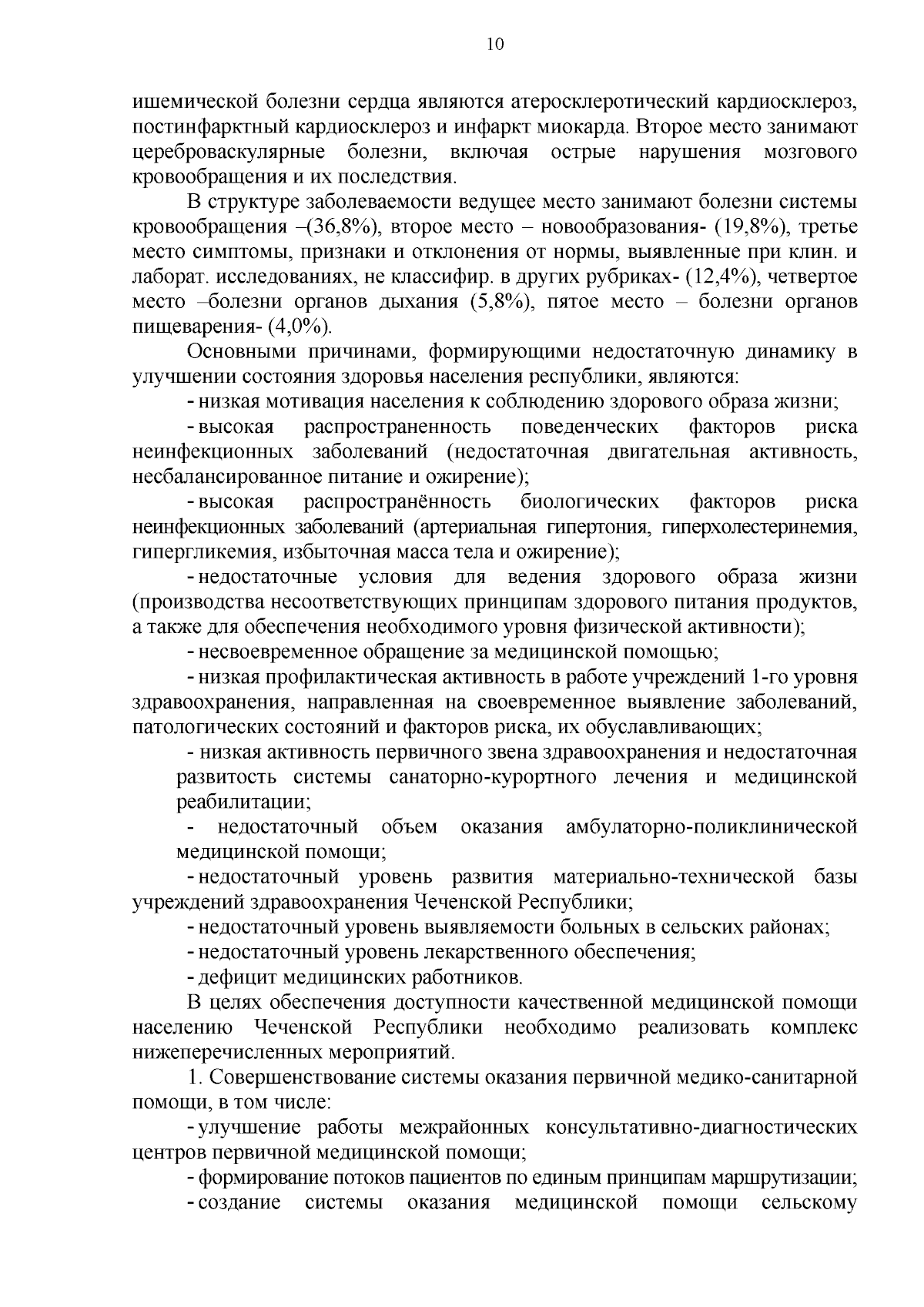 10

ишемической болезни сердца являются атеросклеротический кардиосклероз, постинфарктный кардиосклероз и инфаркт миокарда. Второе место занимают цереброваскулярные болезни, включая острые нарушения мозгового кровообращения и их последствия.

В структуре заболеваемости ведущее место занимают болезни системы кровообращения –(36,8%), второе место – новообразования- (19,8%), третье место симптомы, признаки и отклонения от нормы, выявленные при клин. и лаборат. исследованиях, не классифир. в других рубриках- (12,4%), четвертое место –болезни органов дыхания (5,8%), пятое место – болезни органов пищеварения- (4,0%).

Основными причинами, формирующими недостаточную динамику в улучшении состояния здоровья населения республики, являются:

- низкая мотивация населения к соблюдению здорового образа жизни;

- высокая распространенность поведенческих факторов риска неинфекционных заболеваний (недостаточная двигательная активность, несбалансированное питание и ожирение);

- высокая распространённость биологических факторов риска неинфекционных заболеваний (артериальная гипертония, гиперхолестеринемия, гипергликемия, избыточная масса тела и ожирение);

- недостаточные условия для ведения здорового образа жизни (производства несоответствующих принципам здорового питания продуктов, а также для обеспечения необходимого уровня физической активности);

- несвоевременное обращение за медицинской помощью;

- низкая профилактическая активность в работе учреждений 1-го уровня здравоохранения, направленная на своевременное выявление заболеваний, патологических состояний и факторов риска, их обуславливающих;

- низкая активность первичного звена здравоохранения и недостаточная развитость системы санаторно-курортного лечения и медицинской реабилитации;

- недостаточный объем оказания амбулаторно-поликлинической медицинской помощи;

- недостаточный уровень развития материально-технической базы учреждений здравоохранения Чеченской Республики;

- недостаточный уровень выявляемости больных в сельских районах;

- недостаточный уровень лекарственного обеспечения;

- дефицит медицинских работников.

В целях обеспечения доступности качественной медицинской помощи населению Чеченской Республики необходимо реализовать комплекс нижеперечисленных мероприятий.

1. Совершенствование системы оказания первичной медико-санитарной помощи, в том числе:

- улучшение работы межрайонных консультативно-диагностических центров первичной медицинской помощи;

- формирование потоков пациентов по единым принципам маршрутизации;

- создание системы оказания медицинской помощи сельскому